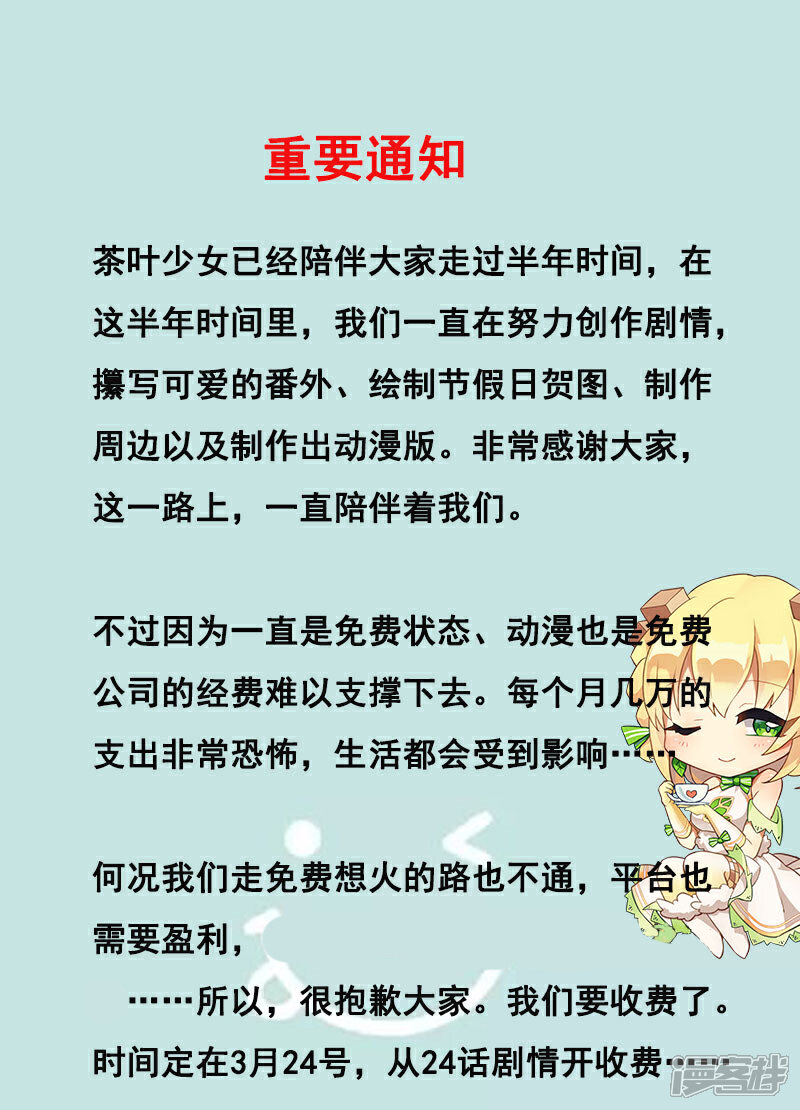 重要通知

茶叶少女已经陪伴大家走过半年时间，在这半年时间里，我们一直在努力创作剧情，攥写可爱的番外、绘制节假日贺图、制作周边以及制作出动漫版。非常感谢大家，这一路上，一直陪伴着我们。

不过因为一直是免费状态、动漫也是免费公司的经费难以支撑下去。每个月几万的支出非常恐怖，生活都会受到影响……

何况我们走免费想火的路也不通，平台也需要盈利，

……所以，很抱歉大家。我们要收费了。时间定在3月24号，从24话剧情开收费……

漫客栈